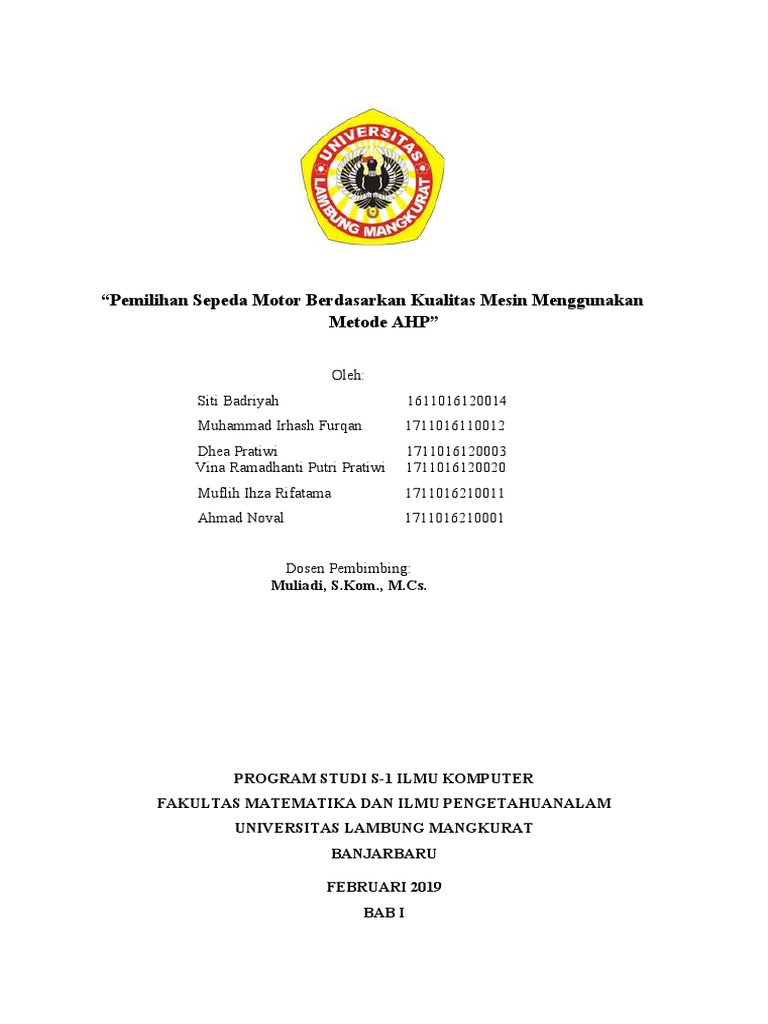 UNIVERSITAS LAMBUNG MANGKURAT

“Pemilihan Sepeda Motor Berdasarkan Kualitas Mesin Menggunakan Metode AHP”

Oleh:

Siti Badriyah 1611016120014
Muhammad Irhash Furqan 1711016110012
Dhea Pratiwi 1711016120003
Vina Ramadhanti Putri Pratiwi 1711016120020
Muflih Ihza Rifatama 1711016210011
Ahmad Noval 1711016210001

Dosen Pembimbing:
Muliadi, S.Kom., M.Cs.

PROGRAM STUDI S-1 ILMU KOMPUTER
FAKULTAS MATEMATIKA DAN ILMU PENGETAHUANALAM
UNIVERSITAS LAMBUNG MANGKURAT
BANJARBARU

FEBRUARI 2019
BAB I